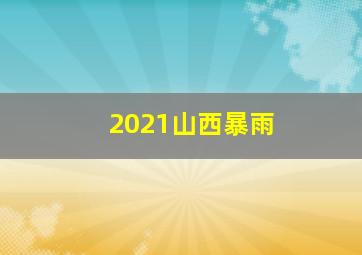 2021山西暴雨